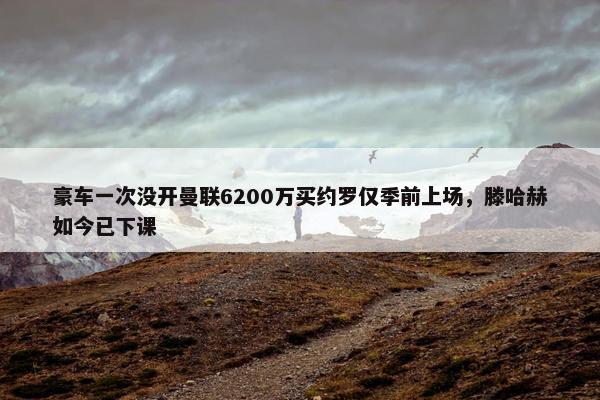 豪车一次没开曼联6200万买约罗仅季前上场，滕哈赫如今已下课